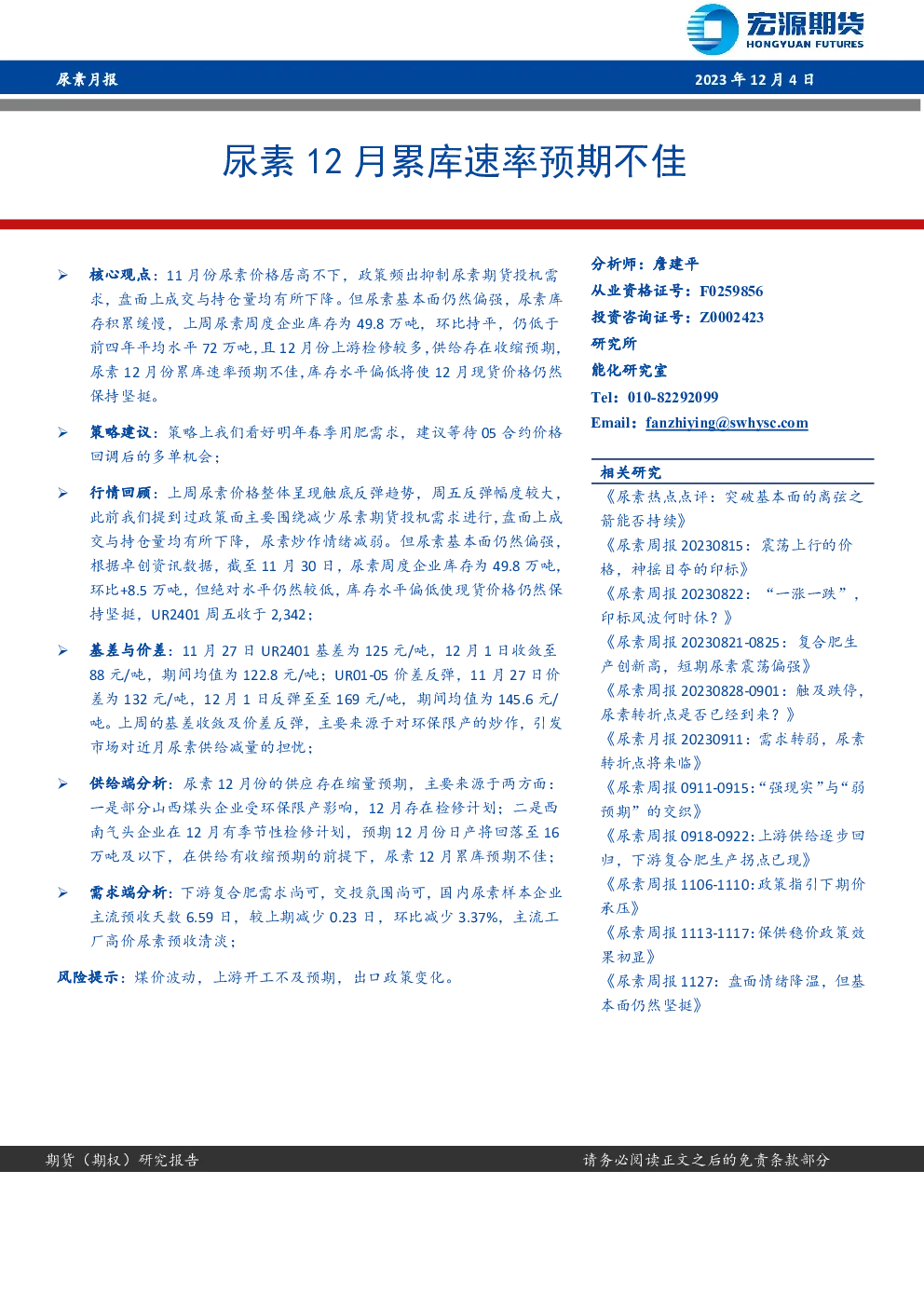 宏源期货
HONGYUAN FUTURES

尿素月报

2023 年 12 月 4 日

尿素 12 月累库速率预期不佳

➢ 核心观点：11 月份尿素价格居高不下，政策频出抑制尿素期货投机需求，盘面上成交与持仓量均有所下降。但尿素基本面仍然偏强，尿素库存积累缓慢，上周尿素周度企业库存为 49.8 万吨，环比持平，仍低于前四年平均水平 72 万吨，且 12 月份上游检修较多，供给存在收缩预期，尿素 12 月份累库速率预期不佳，库存水平偏低将使 12 月现货价格仍然保持坚挺。

➢ 策略建议：策略上我们看好明年春季用肥需求，建议等待 05 合约价格回调后的多单机会；

➢ 行情回顾：上周尿素价格整体呈现触底反弹趋势，周五反弹幅度较大，此前我们提到过政策面主要围绕减少尿素期货投机需求进行，盘面上成交与持仓量均有所下降，尿素炒作情绪减弱。但尿素基本面仍然偏强，根据卓创资讯数据，截至 11 月 30 日，尿素周度企业库存为 49.8 万吨，环比+8.5 万吨，但绝对水平仍然较低，库存水平偏低使现货价格仍然保持坚挺，UR2401 周五收于 2,342；

➢ 基差与价差：11 月 27 日 UR2401 基差为 125 元/吨，12 月 1 日收敛至 88 元/吨，期间均值为 122.8 元/吨；UR01-05 价差反弹，11 月 27 日价差为 132 元/吨，12 月 1 日反弹至至 169 元/吨，期间均值为 145.6 元/吨。上周的基差收敛及价差反弹，主要来源于对环保限产的炒作，引发市场对近月尿素供给减量的担忧；

➢ 供给端分析：尿素 12 月份的供应存在缩量预期，主要来源于两方面：一是部分山西煤头企业受环保限产影响，12 月存在检修计划；二是西南气头企业在 12 月有季节性检修计划，预期 12 月份日产将回落至 16 万吨及以下，在供给有收缩预期的前提下，尿素 12 月累库预期不佳；

➢ 需求端分析：下游复合肥需求尚可，交投氛围尚可，国内尿素样本企业主流预收天数 6.59 日，较上期减少 0.23 日，环比减少 3.37%，主流工厂高价尿素预收清淡；

风险提示：煤价波动，上游开工不及预期，出口政策变化。

分析师：詹建平
从业资格证号：F0259856
投资咨询证号：Z0002423
研究所
能化研究室
Tel：010-82292099
Email：fanzhiying@swhysc.com

相关研究
《尿素热点点评：突破基本面的离弦之箭能否持续》
《尿素周报 20230815：震荡上行的价格，神摇目夺的印标》
《尿素周报 20230822：“一涨一跌”，印标风波何时休？》
《尿素周报 20230821-0825：复合肥生产创新高，短期尿素震荡偏强》
《尿素周报 20230828-0901：触及跌停，尿素转折点是否已经到来？》
《尿素月报 20230911：需求转弱，尿素转折点将来临》
《尿素周报 0911-0915：“强现实”与“弱预期”的交织》
《尿素周报 0918-0922：上游供给逐步回归，下游复合肥生产拐点已现》
《尿素周报 1106-1110：政策指引下期价承压》
《尿素周报 1113-1117：保供稳价政策效果初显》
《尿素周报 1127：盘面情绪降温，但基本面仍然坚挺》

期货（期权）研究报告
请务必阅读正文之后的免责条款部分